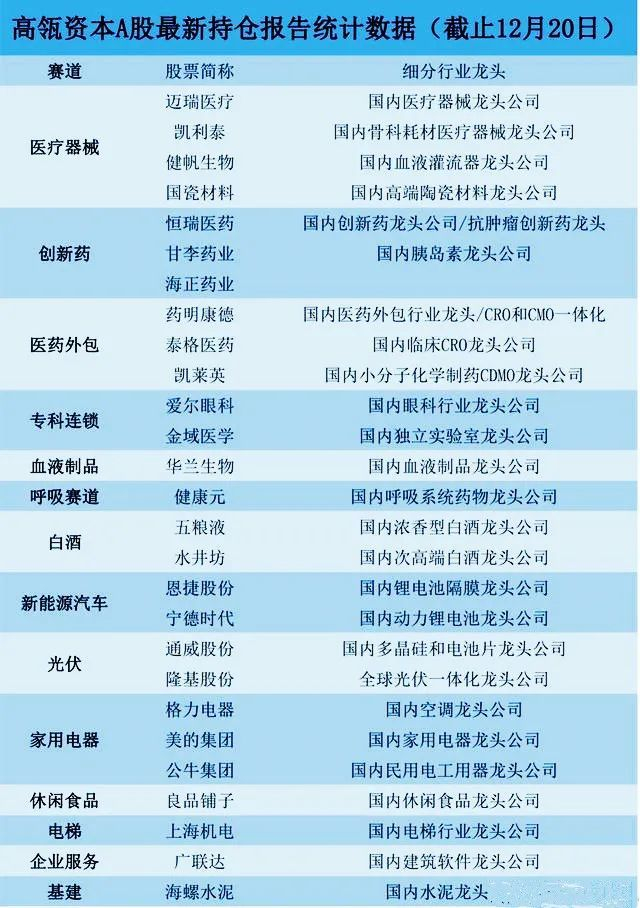 高瓴资本A股最新持仓报告统计数据（截止12月20日）

| 赛道 | 股票简称 | 细分行业龙头 |
|---|---|---|
| 医疗器械 | 迈瑞医疗 | 国内医疗器械龙头公司 |
| | 凯利泰 | 国内骨科耗材医疗器械龙头公司 |
| | 健帆生物 | 国内血液灌流器龙头公司 |
| | 国瓷材料 | 国内高端陶瓷材料龙头公司 |
| 创新药 | 恒瑞医药 | 国内创新药龙头公司/抗肿瘤创新药龙头 |
| | 甘李药业 | 国内胰岛素龙头公司 |
| | 海正药业 | |
| 医药外包 | 药明康德 | 国内医药外包行业龙头/CRO和CMO一体化 |
| | 泰格医药 | 国内临床CRO龙头公司 |
| | 凯莱英 | 国内小分子化学制药CDMO龙头公司 |
| 专科连锁 | 爱尔眼科 | 国内眼科行业龙头公司 |
| | 金域医学 | 国内独立实验室龙头公司 |
| 血液制品 | 华兰生物 | 国内血液制品龙头公司 |
| 呼吸赛道 | 健康元 | 国内呼吸系统药物龙头公司 |
| 白酒 | 五粮液 | 国内浓香型白酒龙头公司 |
| | 水井坊 | 国内次高端白酒龙头公司 |
| 新能源汽车 | 恩捷股份 | 国内锂电池隔膜龙头公司 |
| | 宁德时代 | 国内动力锂电池龙头公司 |
| 光伏 | 通威股份 | 国内多晶硅和电池片龙头公司 |
| | 隆基股份 | 全球光伏一体化龙头公司 |
| 家用电器 | 格力电器 | 国内空调龙头公司 |
| | 美的集团 | 国内家用电器龙头公司 |
| | 公牛集团 | 国内民用电工用器龙头公司 |
| 休闲食品 | 良品铺子 | 国内休闲食品龙头公司 |
| 电梯 | 上海机电 | 国内电梯行业龙头公司 |
| 企业服务 | 广联达 | 国内建筑软件龙头公司 |
| 基建 | 海螺水泥 | 国内水泥龙头 |